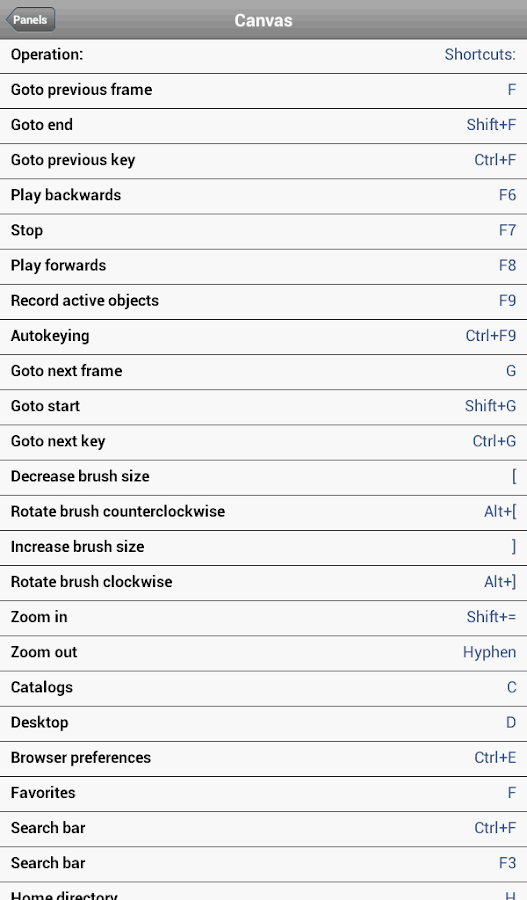 Panels

Canvas

| Operation: | Shortcuts: |
|---|---|
| Goto previous frame | F |
| Goto end | Shift+F |
| Goto previous key | Ctrl+F |
| Play backwards | F6 |
| Stop | F7 |
| Play forwards | F8 |
| Record active objects | F9 |
| Autokeying | Ctrl+F9 |
| Goto next frame | G |
| Goto start | Shift+G |
| Goto next key | Ctrl+G |
| Decrease brush size | [ |
| Rotate brush counterclockwise | Alt+[ |
| Increase brush size | ] |
| Rotate brush clockwise | Alt+] |
| Zoom in | Shift+= |
| Zoom out | Hyphen |
| Catalogs | C |
| Desktop | D |
| Browser preferences | Ctrl+E |
| Favorites | F |
| Search bar | Ctrl+F |
| Search bar | F3 |
| Home directory | H |